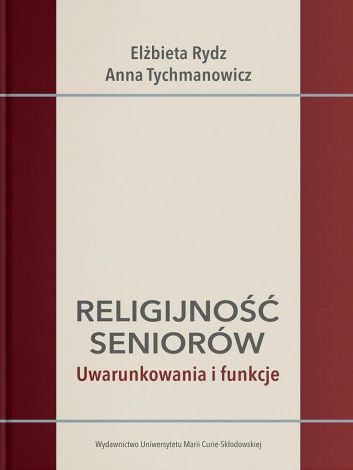 Elżbieta Rydz
Anna Tychmanowicz

RELIGIJNOŚĆ SENIORÓW
Uwarunkowania i funkcje

Wydawnictwo Uniwersytetu Marii Curie-Skłodowskiej